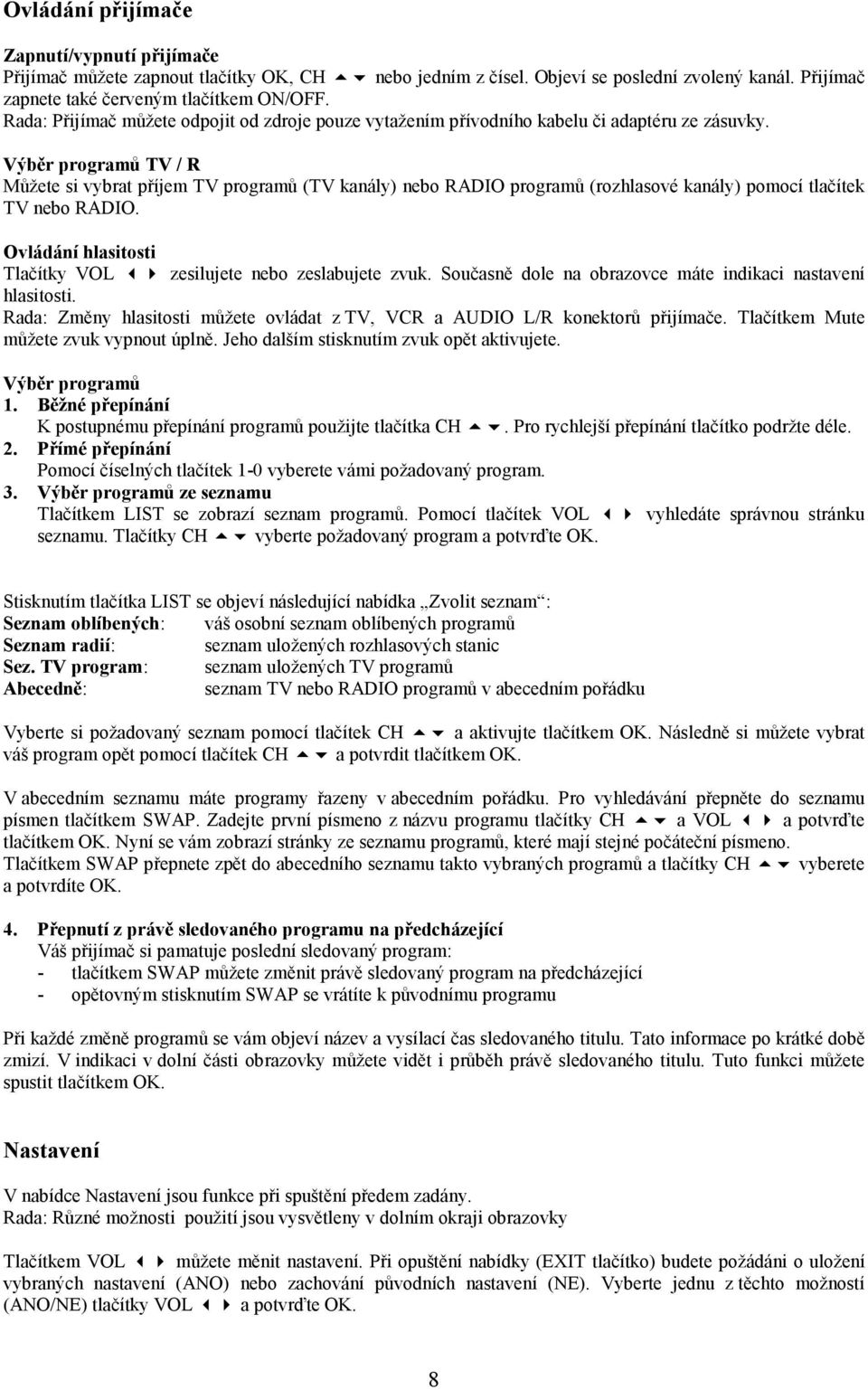 Ovládání přijímače

Zapnutí/vypnutí přijímače
Přijímač můžete zapnout tlačítky OK, CH ▲▼ nebo jedním z čísel. Objeví se poslední zvolený kanál. Přijímač zapnete také červeným tlačítkem ON/OFF.
Rada: Přijímač můžete odpojit od zdroje pouze vytažením přívodního kabelu či adaptéru ze zásuvky.

Výběr programů TV / R
Můžete si vybrat příjem TV programů (TV kanály) nebo RADIO programů (rozhlasové kanály) pomocí tlačítek TV nebo RADIO.

Ovládání hlasitosti
Tlačítky VOL ◄► zesilujete nebo zeslabujete zvuk. Současně dole na obrazovce máte indikaci nastavení hlasitosti.
Rada: Změny hlasitosti můžete ovládat z TV, VCR a AUDIO L/R konektorů přijímače. Tlačítkem Mute můžete zvuk vypnout úplně. Jeho dalším stisknutím zvuk opět aktivujete.

Výběr programů
1. Běžné přepínání
K postupnému přepínání programů použijte tlačítka CH ▲▼. Pro rychlejší přepínání tlačítko podržte déle.
2. Přímé přepínání
Pomocí číselných tlačítek 1-0 vyberete vámi požadovaný program.
3. Výběr programů ze seznamu
Tlačítkem LIST se zobrazí seznam programů. Pomocí tlačítek VOL ◄► vyhledáte správnou stránku seznamu. Tlačítky CH ▲▼ vyberte požadovaný program a potvrďte OK.

Stisknutím tlačítka LIST se objeví následující nabídka „Zvolit seznam“:
Seznam oblíbených: váš osobní seznam oblíbených programů
Seznam radií: seznam uložených rozhlasových stanic
Sez. TV program: seznam uložených TV programů
Abecedně: seznam TV nebo RADIO programů v abecedním pořádku

Vyberte si požadovaný seznam pomocí tlačítek CH ▲▼ a aktivujte tlačítkem OK. Následně si můžete vybrat váš program opět pomocí tlačítek CH ▲▼ a potvrdit tlačítkem OK.

V abecedním seznamu máte programy řazeny v abecedním pořádku. Pro vyhledávání přepněte do seznamu písmen tlačítkem SWAP. Zadejte první písmeno z názvu programu tlačítky CH ▲▼ a VOL ◄► a potvrďte tlačítkem OK. Nyní se vám zobrazí stránky ze seznamu programů, které mají stejné počáteční písmeno.
Tlačítkem SWAP přepnete zpět do abecedního seznamu takto vybraných programů a tlačítky CH ▲▼ vyberete a potvrdíte OK.

4. Přepnutí z právě sledovaného programu na předcházející
Váš přijímač si pamatuje poslední sledovaný program:
- tlačítkem SWAP můžete změnit právě sledovaný program na předcházející
- opětovným stisknutím SWAP se vrátíte k původnímu programu

Při každé změně programů se vám objeví název a vysílací čas sledovaného titulu. Tato informace po krátké době zmizí. V indikaci v dolní části obrazovky můžete vidět i průběh právě sledovaného titulu. Tuto funkci můžete spustit tlačítkem OK.

Nastavení

V nabídce Nastavení jsou funkce při spuštění předem zadány.
Rada: Různé možnosti použití jsou vysvětleny v dolním okraji obrazovky

Tlačítkem VOL ◄► můžete měnit nastavení. Při opuštění nabídky (EXIT tlačítko) budete požádáni o uložení vybraných nastavení (ANO) nebo zachování původních nastavení (NE). Vyberte jednu z těchto možností (ANO/NE) tlačítky VOL ◄► a potvrďte OK.

8